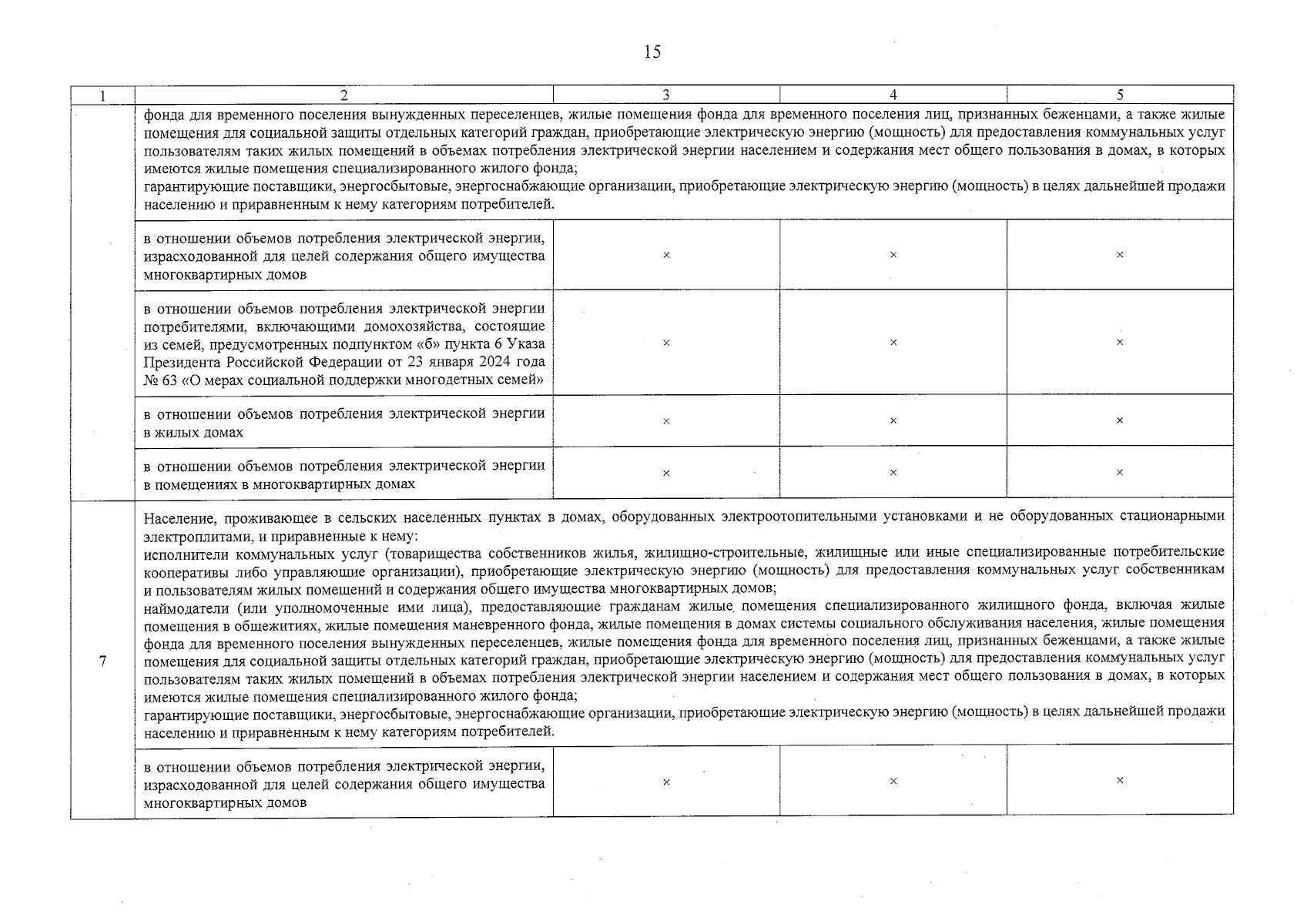 15

| 1 | 2 | 3 | 4 | 5 |
|---|---|---|---|---|
| | фонда для временного поселения вынужденных переселенцев, жилые помещения фонда для временного поселения лиц, признанных беженцами, а также жилые помещения для социальной защиты отдельных категорий граждан, приобретающие электрическую энергию (мощность) для предоставления коммунальных услуг пользователям таких жилых помещений в объемах потребления электрической энергии населением и содержания мест общего пользования в домах, в которых имеются жилые помещения специализированного жилого фонда; гарантирующие поставщики, энергосбытовые, энергоснабжающие организации, приобретающие электрическую энергию (мощность) в целях дальнейшей продажи населению и приравненным к нему категориям потребителей. | | | |
| | в отношении объемов потребления электрической энергии, израсходованной для целей содержания общего имущества многоквартирных домов | × | × | × |
| | в отношении объемов потребления электрической энергии потребителями, включающими домохозяйства, состоящие из семей, предусмотренных подпунктом «б» пункта 6 Указа Президента Российской Федерации от 23 января 2024 года № 63 «О мерах социальной поддержки многодетных семей» | × | × | × |
| | в отношении объемов потребления электрической энергии в жилых домах | × | × | × |
| | в отношении объемов потребления электрической энергии в помещениях в многоквартирных домах | × | × | × |
| 7 | Население, проживающее в сельских населенных пунктах в домах, оборудованных электроотопительными установками и не оборудованных стационарными электроплитами, и приравненные к нему: исполнители коммунальных услуг (товарищества собственников жилья, жилищно-строительные, жилищные или иные специализированные потребительские кооперативы либо управляющие организации), приобретающие электрическую энергию (мощность) для предоставления коммунальных услуг собственникам и пользователям жилых помещений и содержания общего имущества многоквартирных домов; наймодатели (или уполномоченные ими лица), предоставляющие гражданам жилые помещения специализированного жилищного фонда, включая жилые помещения в общежитиях, жилые помещения маневренного фонда, жилые помещения в домах системы социального обслуживания населения, жилые помещения фонда для временного поселения вынужденных переселенцев, жилые помещения фонда для временного поселения лиц, признанных беженцами, а также жилые помещения для социальной защиты отдельных категорий граждан, приобретающие электрическую энергию (мощность) для предоставления коммунальных услуг пользователям таких жилых помещений в объемах потребления электрической энергии населением и содержания мест общего пользования в домах, в которых имеются жилые помещения специализированного жилого фонда; гарантирующие поставщики, энергосбытовые, энергоснабжающие организации, приобретающие электрическую энергию (мощность) в целях дальнейшей продажи населению и приравненным к нему категориям потребителей. | | | |
| | в отношении объемов потребления электрической энергии, израсходованной для целей содержания общего имущества многоквартирных домов | × | × | × |